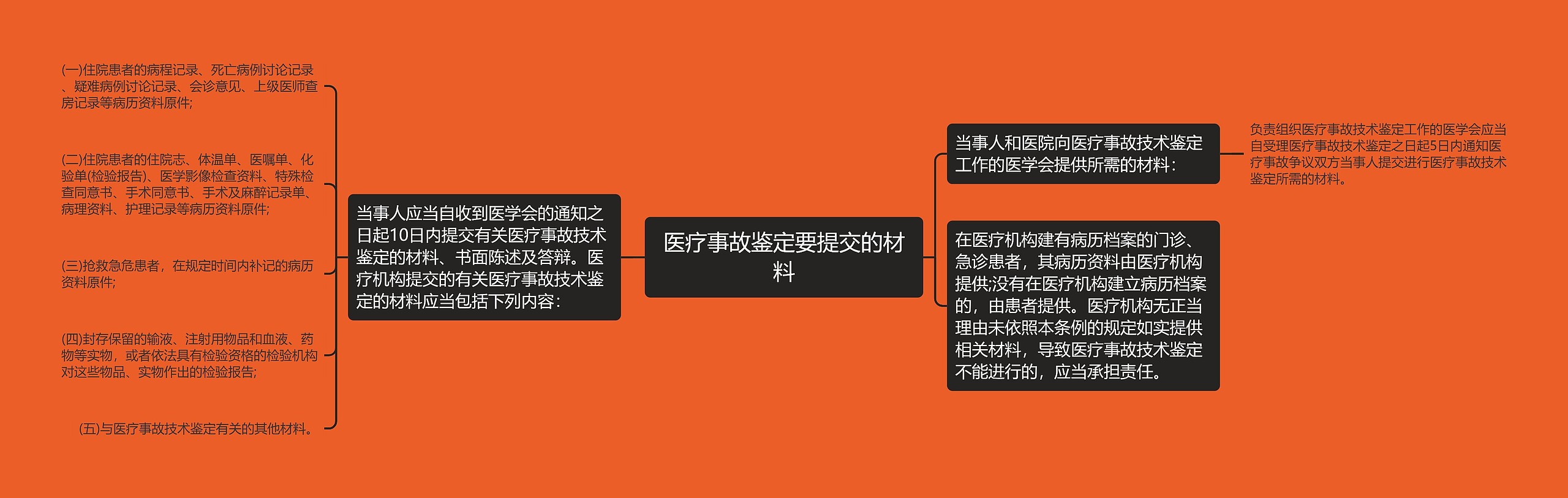 医疗事故鉴定要提交的材料

当事人应当自收到医学会的通知之日起10日内提交有关医疗事故技术鉴定的材料、书面陈述及答辩。医疗机构提交的有关医疗事故技术鉴定的材料应当包括下列内容：

(一)住院患者的病程记录、死亡病例讨论记录、疑难病例讨论记录、会诊意见、上级医师查房记录等病历资料原件;

(二)住院患者的住院志、体温单、医嘱单、化验单(检验报告)、医学影像检查资料、特殊检查同意书、手术同意书、手术及麻醉记录单、病理资料、护理记录等病历资料原件;

(三)抢救急危患者，在规定时间内补记的病历资料原件;

(四)封存保留的输液、注射用物品和血液、药物等实物，或者依法具有检验资格的检验机构对这些物品、实物作出的检验报告;

(五)与医疗事故技术鉴定有关的其他材料。

当事人和医院向医疗事故技术鉴定工作的医学会提供所需的材料：

负责组织医疗事故技术鉴定工作的医学会应当自受理医疗事故技术鉴定之日起5日内通知医疗事故争议双方当事人提交进行医疗事故技术鉴定所需的材料。

在医疗机构建有病历档案的门诊、急诊患者，其病历资料由医疗机构提供;没有在医疗机构建立病历档案的，由患者提供。医疗机构无正当理由未依照本条例的规定如实提供相关材料，导致医疗事故技术鉴定不能进行的，应当承担责任。